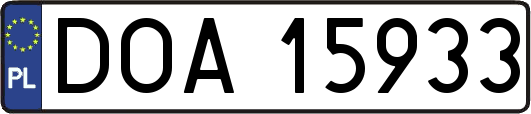 PL
DOA 15933